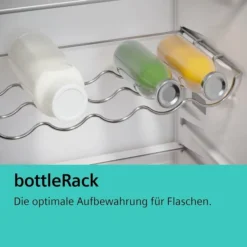 bottleRack

Die optimale Aufbewahrung für Flaschen.